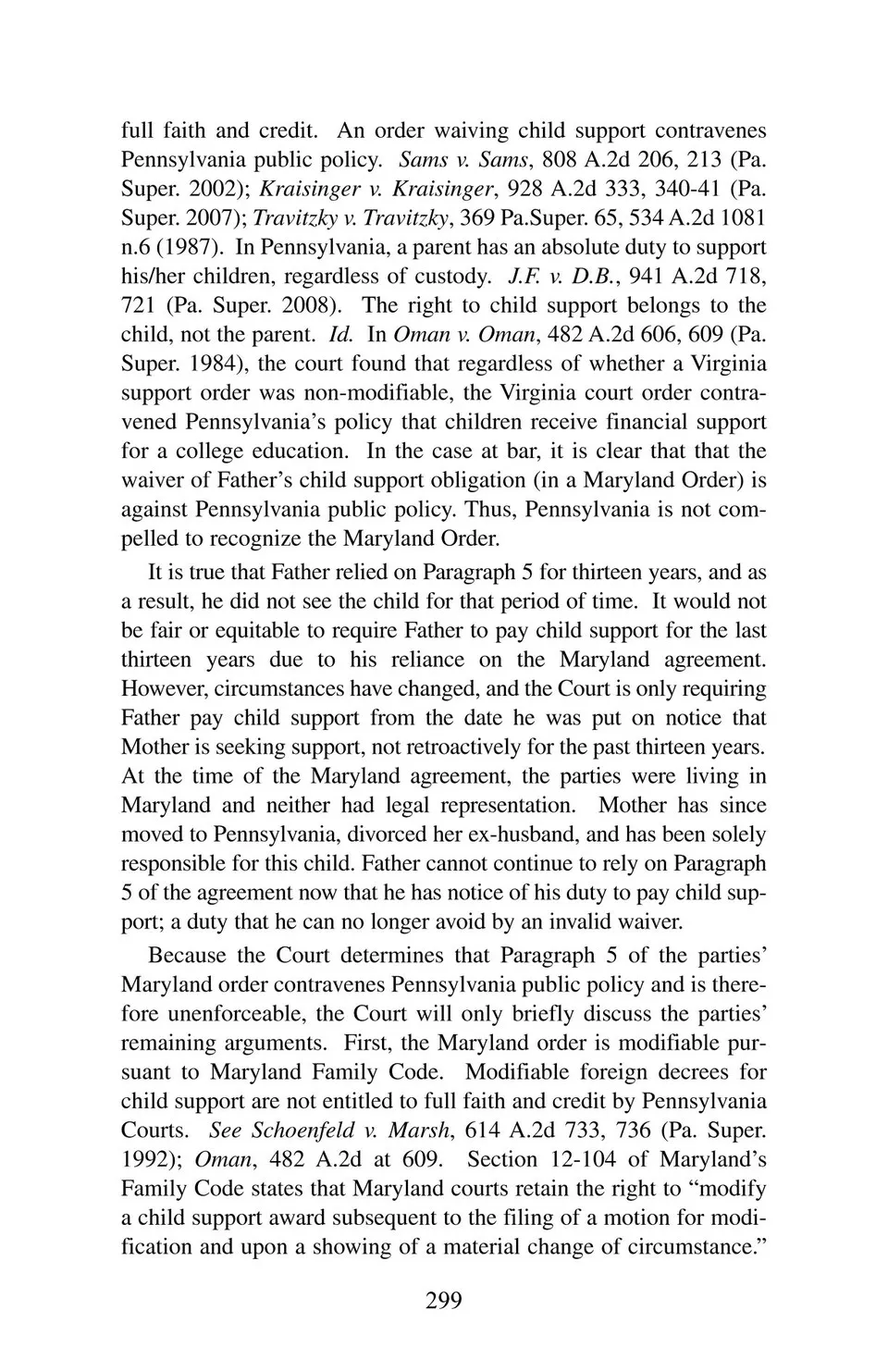 full faith and credit. An order waiving child support contravenes Pennsylvania public policy. Sams v. Sams, 808 A.2d 206, 213 (Pa. Super. 2002); Kraisinger v. Kraisinger, 928 A.2d 333, 340-41 (Pa. Super. 2007); Travitzky v. Travitzky, 369 Pa.Super. 65, 534 A.2d 1081 n.6 (1987). In Pennsylvania, a parent has an absolute duty to support his/her children, regardless of custody. J.F. v. D.B., 941 A.2d 718, 721 (Pa. Super. 2008). The right to child support belongs to the child, not the parent. Id. In Oman v. Oman, 482 A.2d 606, 609 (Pa. Super. 1984), the court found that regardless of whether a Virginia support order was non-modifiable, the Virginia court order contravened Pennsylvania's policy that children receive financial support for a college education. In the case at bar, it is clear that that the waiver of Father's child support obligation (in a Maryland Order) is against Pennsylvania public policy. Thus, Pennsylvania is not compelled to recognize the Maryland Order.

It is true that Father relied on Paragraph 5 for thirteen years, and as a result, he did not see the child for that period of time. It would not be fair or equitable to require Father to pay child support for the last thirteen years due to his reliance on the Maryland agreement. However, circumstances have changed, and the Court is only requiring Father pay child support from the date he was put on notice that Mother is seeking support, not retroactively for the past thirteen years. At the time of the Maryland agreement, the parties were living in Maryland and neither had legal representation. Mother has since moved to Pennsylvania, divorced her ex-husband, and has been solely responsible for this child. Father cannot continue to rely on Paragraph 5 of the agreement now that he has notice of his duty to pay child support; a duty that he can no longer avoid by an invalid waiver.

Because the Court determines that Paragraph 5 of the parties' Maryland order contravenes Pennsylvania public policy and is therefore unenforceable, the Court will only briefly discuss the parties' remaining arguments. First, the Maryland order is modifiable pursuant to Maryland Family Code. Modifiable foreign decrees for child support are not entitled to full faith and credit by Pennsylvania Courts. See Schoenfeld v. Marsh, 614 A.2d 733, 736 (Pa. Super. 1992); Oman, 482 A.2d at 609. Section 12-104 of Maryland's Family Code states that Maryland courts retain the right to "modify a child support award subsequent to the filing of a motion for modification and upon a showing of a material change of circumstance."

299